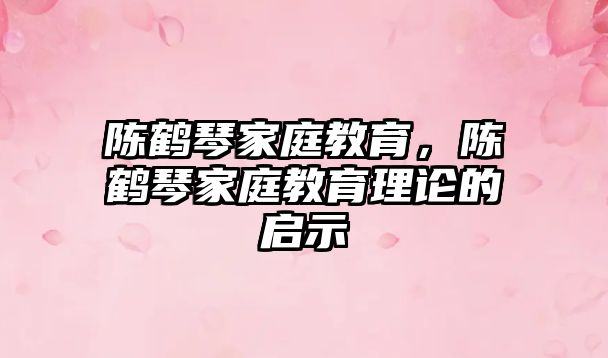 陈鹤琴家庭教育，陈鹤琴家庭教育理论的启示